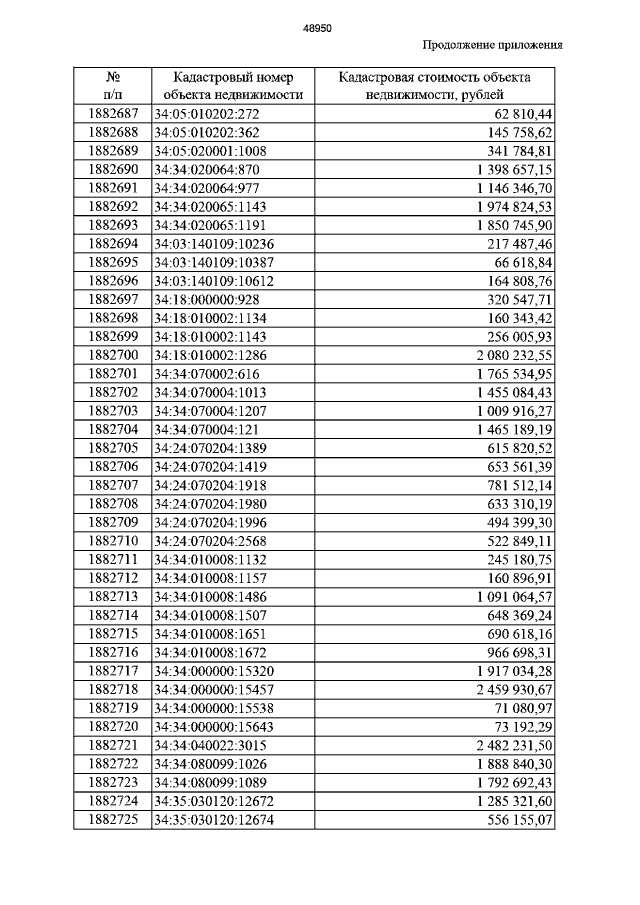 48950

Продолжение приложения

| № п/п | Кадастровый номер объекта недвижимости | Кадастровая стоимость объекта недвижимости, рублей |
|---|---|---|
| 1882687 | 34:05:010202:272 | 62 810,44 |
| 1882688 | 34:05:010202:362 | 145 758,62 |
| 1882689 | 34:05:020001:1008 | 341 784,81 |
| 1882690 | 34:34:020064:870 | 1 398 657,15 |
| 1882691 | 34:34:020064:977 | 1 146 346,70 |
| 1882692 | 34:34:020065:1143 | 1 974 824,53 |
| 1882693 | 34:34:020065:1191 | 1 850 745,90 |
| 1882694 | 34:03:140109:10236 | 217 487,46 |
| 1882695 | 34:03:140109:10387 | 66 618,84 |
| 1882696 | 34:03:140109:10612 | 164 808,76 |
| 1882697 | 34:18:000000:928 | 320 547,71 |
| 1882698 | 34:18:010002:1134 | 160 343,42 |
| 1882699 | 34:18:010002:1143 | 256 005,93 |
| 1882700 | 34:18:010002:1286 | 2 080 232,55 |
| 1882701 | 34:34:070002:616 | 1 765 534,95 |
| 1882702 | 34:34:070004:1013 | 1 455 084,43 |
| 1882703 | 34:34:070004:1207 | 1 009 916,27 |
| 1882704 | 34:34:070004:121 | 1 465 189,19 |
| 1882705 | 34:24:070204:1389 | 615 820,52 |
| 1882706 | 34:24:070204:1419 | 653 561,39 |
| 1882707 | 34:24:070204:1918 | 781 512,14 |
| 1882708 | 34:24:070204:1980 | 633 310,19 |
| 1882709 | 34:24:070204:1996 | 494 399,30 |
| 1882710 | 34:24:070204:2568 | 522 849,11 |
| 1882711 | 34:34:010008:1132 | 245 180,75 |
| 1882712 | 34:34:010008:1157 | 160 896,91 |
| 1882713 | 34:34:010008:1486 | 1 091 064,57 |
| 1882714 | 34:34:010008:1507 | 648 369,24 |
| 1882715 | 34:34:010008:1651 | 690 618,16 |
| 1882716 | 34:34:010008:1672 | 966 698,31 |
| 1882717 | 34:34:000000:15320 | 1 917 034,28 |
| 1882718 | 34:34:000000:15457 | 2 459 930,67 |
| 1882719 | 34:34:000000:15538 | 71 080,97 |
| 1882720 | 34:34:000000:15643 | 73 192,29 |
| 1882721 | 34:34:040022:3015 | 2 482 231,50 |
| 1882722 | 34:34:080099:1026 | 1 888 840,30 |
| 1882723 | 34:34:080099:1089 | 1 792 692,43 |
| 1882724 | 34:35:030120:12672 | 1 285 321,60 |
| 1882725 | 34:35:030120:12674 | 556 155,07 |